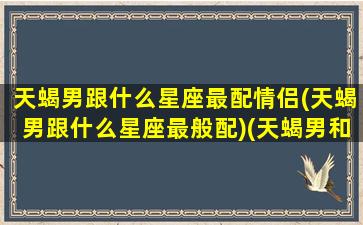 天蝎男跟什么星座最配情侣(天蝎男跟什么星座最般配)(天蝎男和